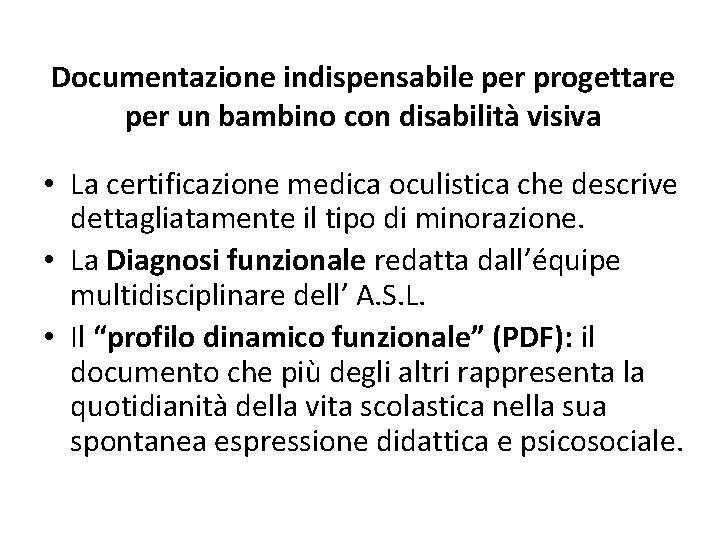 Documentazione indispensabile per progettare per un bambino con disabilità visiva

• La certificazione medica oculistica che descrive dettagliatamente il tipo di minorazione.
• La Diagnosi funzionale redatta dall'équipe multidisciplinare dell' A.S.L.
• Il "profilo dinamico funzionale" (PDF): il documento che più degli altri rappresenta la quotidianità della vita scolastica nella sua spontanea espressione didattica e psicosociale.